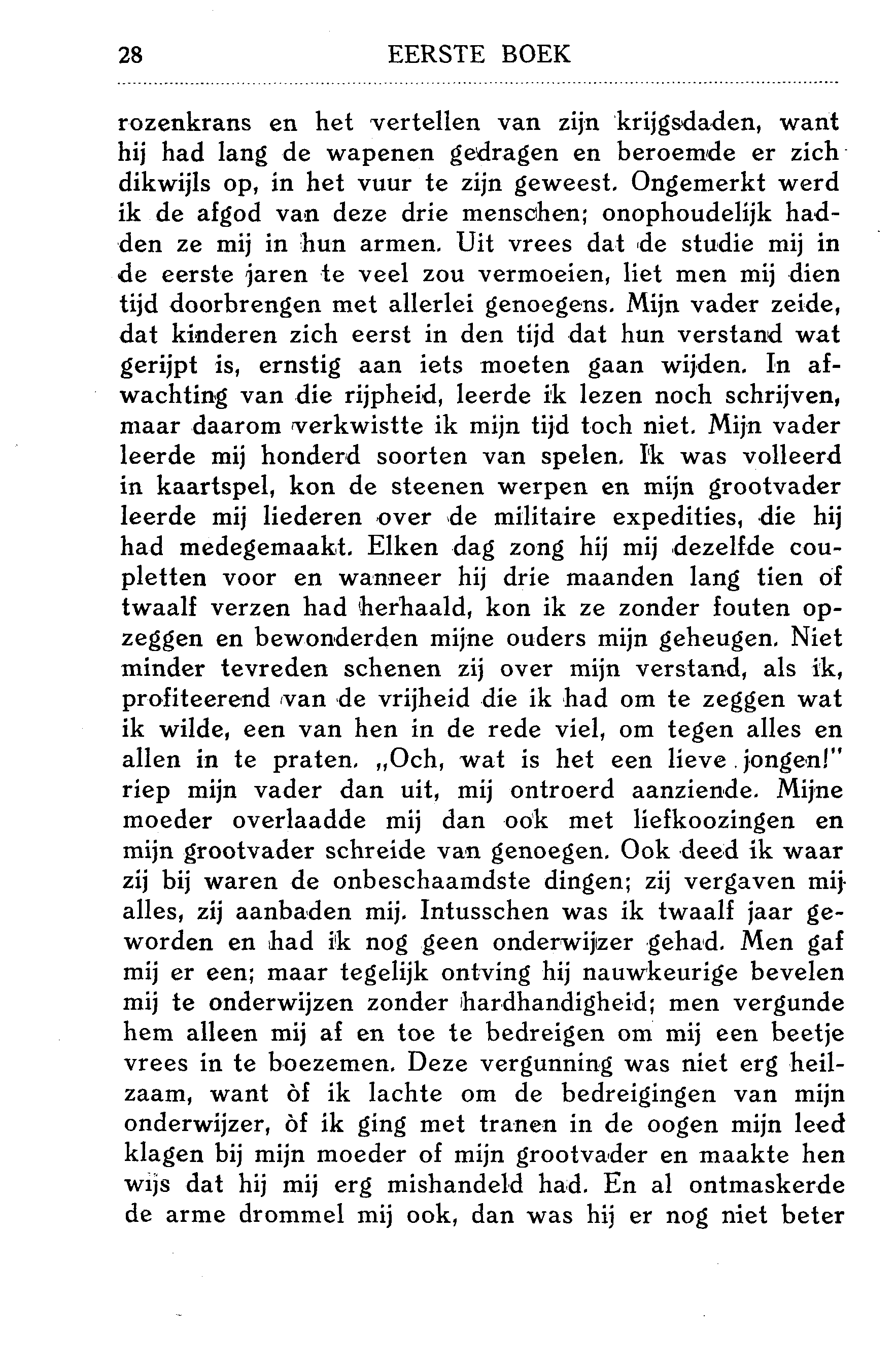 28 EERSTE BOEK

rozenkrans en het vertellen van zijn krijgsdaden, want hij had lang de wapenen gedragen en beroemde er zich dikwijls op, in het vuur te zijn geweest. Ongemerkt werd ik de afgod van deze drie menschen; onophoudelijk hadden ze mij in hun armen. Uit vrees dat de studie mij in de eerste jaren te veel zou vermoeien, liet men mij dien tijd doorbrengen met allerlei genoegens. Mijn vader zeide, dat kinderen zich eerst in den tijd dat hun verstand wat gerijpt is, ernstig aan iets moeten gaan wijden. In afwachting van die rijpheid, leerde ik lezen noch schrijven, maar daarom verkwistte ik mijn tijd toch niet. Mijn vader leerde mij honderd soorten van spelen. Ik was volleerd in kaartspel, kon de steenen werpen en mijn grootvader leerde mij liederen over de militaire expedities, die hij had medegemaakt. Elken dag zong hij mij dezelfde coupletten voor en wanneer hij drie maanden lang tien of twaalf verzen had herhaald, kon ik ze zonder fouten opzeggen en bewonderden mijne ouders mijn geheugen. Niet minder tevreden schenen zij over mijn verstand, als ik, profiteerend van de vrijheid die ik had om te zeggen wat ik wilde, een van hen in de rede viel, om tegen alles en allen in te praten. „Och, wat is het een lieve jongen!" riep mijn vader dan uit, mij ontroerd aanziende. Mijne moeder overlaadde mij dan ook met liefkoozingen en mijn grootvader schreide van genoegen. Ook deed ik waar zij bij waren de onbeschaamdste dingen; zij vergaven mij alles, zij aanbaden mij. Intusschen was ik twaalf jaar geworden en had ik nog geen onderwijzer gehad. Men gaf mij er een; maar tegelijk ontving hij nauwkeurige bevelen mij te onderwijzen zonder hardhandigheid; men vergunde hem alleen mij af en toe te bedreigen om mij een beetje vrees in te boezemen. Deze vergunning was niet erg heilzaam, want òf ik lachte om de bedreigingen van mijn onderwijzer, òf ik ging met tranen in de oogen mijn leed klagen bij mijn moeder of mijn grootvader en maakte hen wijs dat hij mij erg mishandeld had. En al ontmaskerde de arme drommel mij ook, dan was hij er nog niet beter